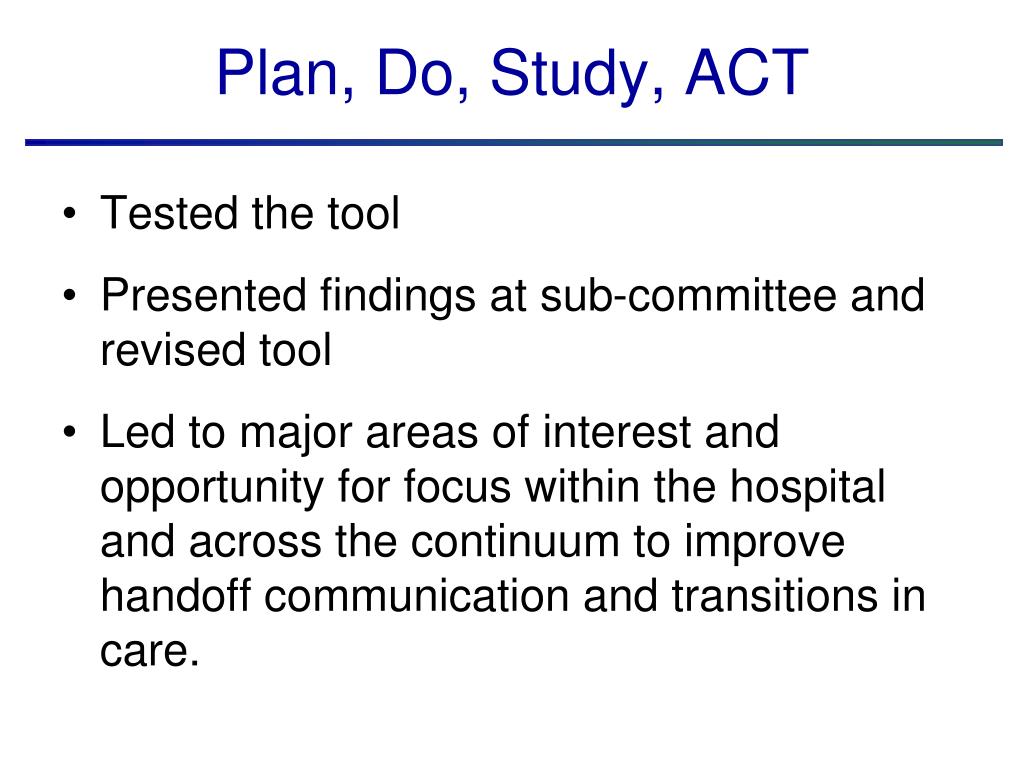 Plan, Do, Study, ACT

• Tested the tool
• Presented findings at sub-committee and revised tool
• Led to major areas of interest and opportunity for focus within the hospital and across the continuum to improve handoff communication and transitions in care.